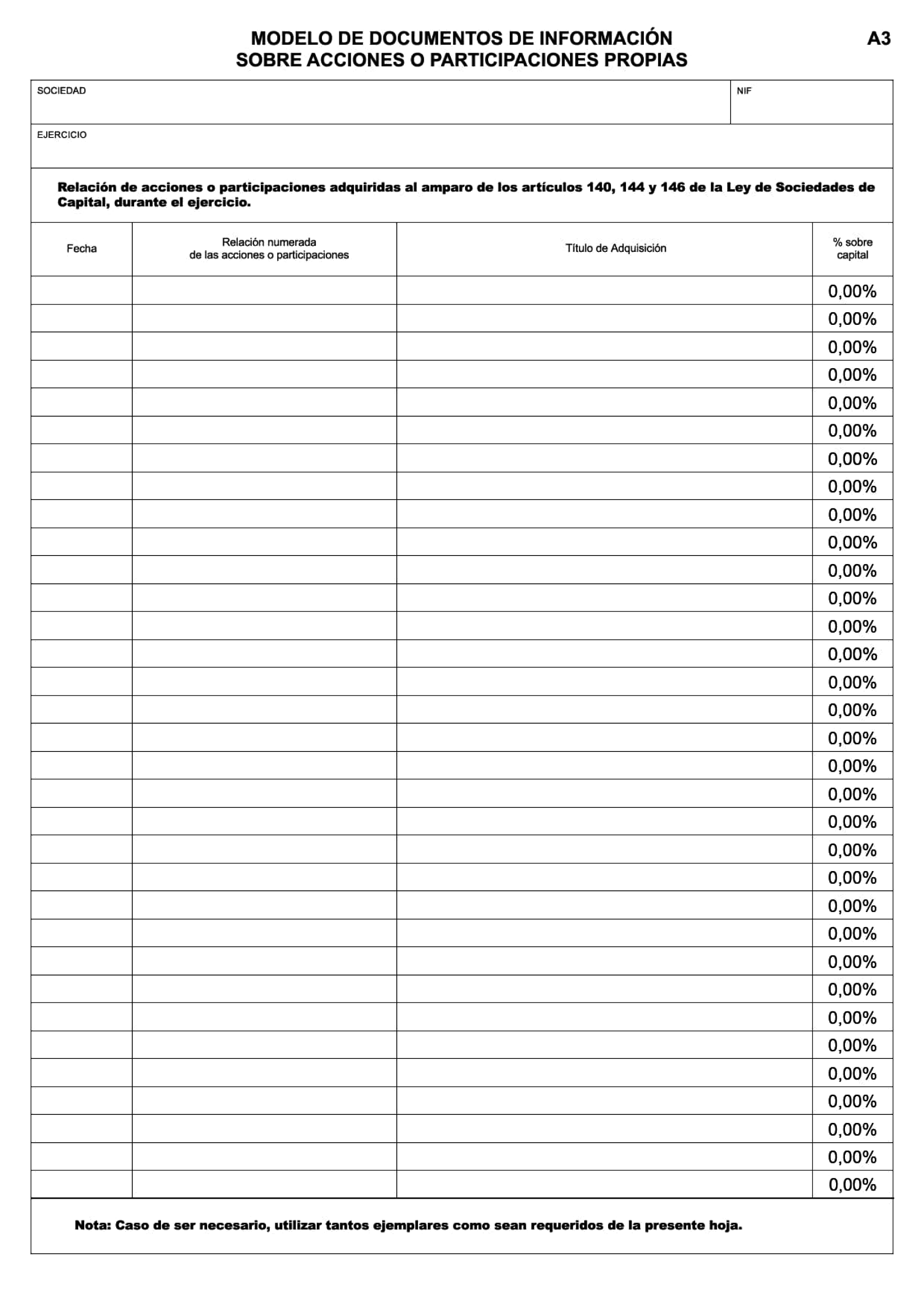 MODELO DE DOCUMENTOS DE INFORMACIÓN
SOBRE ACCIONES O PARTICIPACIONES PROPIAS

A3

SOCIEDAD

NIF

EJERCICIO

Relación de acciones o participaciones adquiridas al amparo de los artículos 140, 144 y 146 de la Ley de Sociedades de Capital, durante el ejercicio.

| Fecha | Relación numerada de las acciones o participaciones | Título de Adquisición | % sobre capital |
|---|---|---|---|
| | | | 0,00% |
| | | | 0,00% |
| | | | 0,00% |
| | | | 0,00% |
| | | | 0,00% |
| | | | 0,00% |
| | | | 0,00% |
| | | | 0,00% |
| | | | 0,00% |
| | | | 0,00% |
| | | | 0,00% |
| | | | 0,00% |
| | | | 0,00% |
| | | | 0,00% |
| | | | 0,00% |
| | | | 0,00% |
| | | | 0,00% |
| | | | 0,00% |
| | | | 0,00% |
| | | | 0,00% |
| | | | 0,00% |
| | | | 0,00% |
| | | | 0,00% |
| | | | 0,00% |
| | | | 0,00% |
| | | | 0,00% |
| | | | 0,00% |
| | | | 0,00% |
| | | | 0,00% |
| | | | 0,00% |
| | | | 0,00% |
| | | | 0,00% |
| | | | 0,00% |

Nota: Caso de ser necesario, utilizar tantos ejemplares como sean requeridos de la presente hoja.